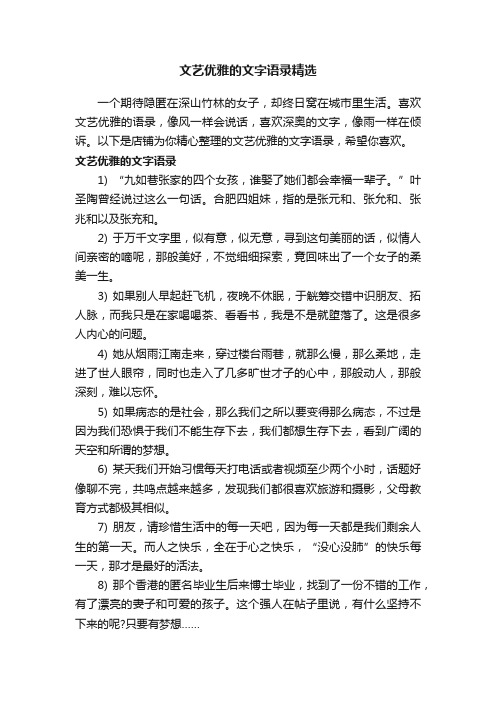 文艺优雅的文字语录精选

一个期待隐匿在深山竹林的女子，却终日窝在城市里生活。喜欢文艺优雅的语录，像风一样会说话，喜欢深奥的文字，像雨一样在倾诉。以下是店铺为你精心整理的文艺优雅的文字语录，希望你喜欢。

文艺优雅的文字语录

1) “九如巷张家的四个女孩，谁娶了她们都会幸福一辈子。”叶圣陶曾经说过这么一句话。合肥四姐妹，指的是张元和、张允和、张兆和以及张充和。

2) 于万千文字里，似有意，似无意，寻到这句美丽的话，似情人间亲密的喃呢，那般美好，不觉细细探索，竟回味出了一个女子的柔美一生。

3) 如果别人早起赶飞机，夜晚不休眠，于觥筹交错中识朋友、拓人脉，而我只是在家喝喝茶、看看书，我是不是就堕落了。这是很多人内心的问题。

4) 她从烟雨江南走来，穿过楼台雨巷，就那么慢，那么柔地，走进了世人眼帘，同时也走入了几多旷世才子的心中，那般动人，那般深刻，难以忘怀。

5) 如果病态的是社会，那么我们之所以要变得那么病态，不过是因为我们恐惧于我们不能生存下去，我们都想生存下去，看到广阔的天空和所谓的梦想。

6) 某天我们开始习惯每天打电话或者视频至少两个小时，话题好像聊不完，共鸣点越来越多，发现我们都很喜欢旅游和摄影，父母教育方式都极其相似。

7) 朋友，请珍惜生活中的每一天吧，因为每一天都是我们剩余人生的第一天。而人之快乐，全在于心之快乐，“没心没肺”的快乐每一天，那才是最好的活法。

8) 那个香港的匿名毕业生后来博士毕业，找到了一份不错的工作，有了漂亮的妻子和可爱的孩子。这个强人在帖子里说，有什么坚持不下来的呢?只要有梦想……